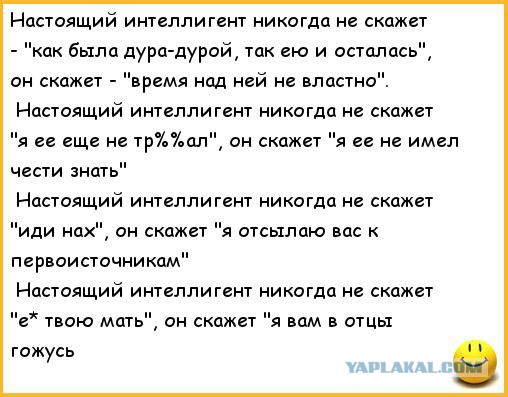 Настоящий интеллигент никогда не скажет - "как была дура-дурой, так ею и осталась", он скажет - "время над ней не властно".

Настоящий интеллигент никогда не скажет "я ее еще не тр%%ал", он скажет "я ее не имел чести знать"

Настоящий интеллигент никогда не скажет "иди нах", он скажет "я отсылаю вас к первоисточникам"

Настоящий интеллигент никогда не скажет "е* твою мать", он скажет "я вам в отцы гожусь

YAPLAKAL.COM